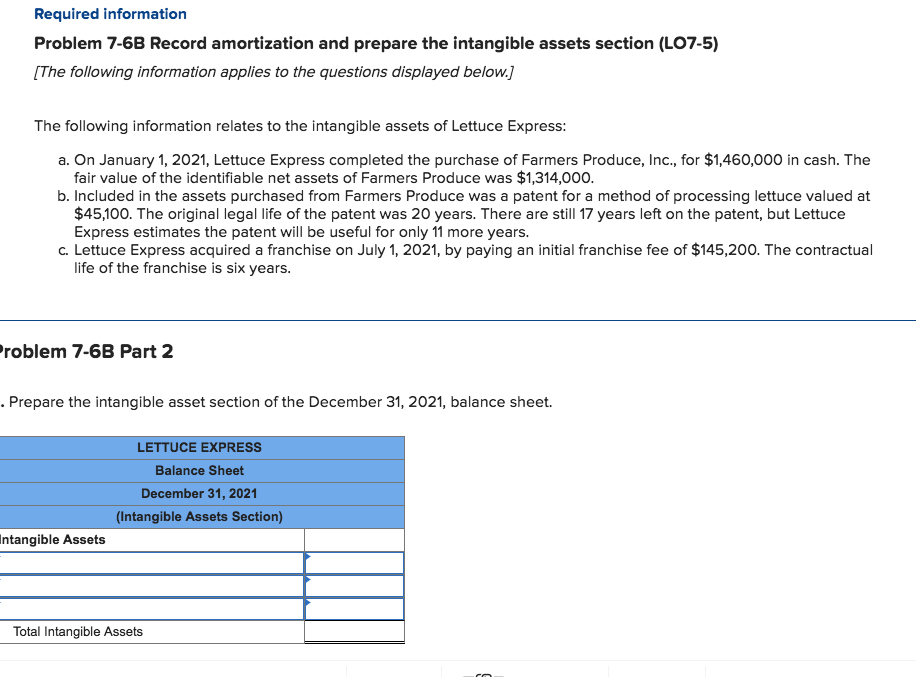 Required information

Problem 7-6B Record amortization and prepare the intangible assets section (LO7-5)

[The following information applies to the questions displayed below.]

The following information relates to the intangible assets of Lettuce Express:

a. On January 1, 2021, Lettuce Express completed the purchase of Farmers Produce, Inc., for $1,460,000 in cash. The fair value of the identifiable net assets of Farmers Produce was $1,314,000.
b. Included in the assets purchased from Farmers Produce was a patent for a method of processing lettuce valued at $45,100. The original legal life of the patent was 20 years. There are still 17 years left on the patent, but Lettuce Express estimates the patent will be useful for only 11 more years.
c. Lettuce Express acquired a franchise on July 1, 2021, by paying an initial franchise fee of $145,200. The contractual life of the franchise is six years.

roblem 7-6B Part 2

. Prepare the intangible asset section of the December 31, 2021, balance sheet.

| LETTUCE EXPRESS | |
|---|---|
| Balance Sheet | |
| December 31, 2021 | |
| (Intangible Assets Section) | |
| ntangible Assets | |
| | |
| | |
| | |
| Total Intangible Assets | |